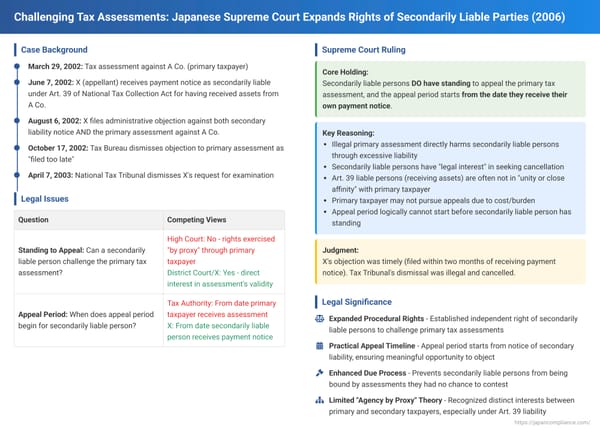 Challenging Tax Assessments: Japanese Supreme Court Expands Rights of Secondarily Liable Parties (2006)

Case Background

March 29, 2002: Tax assessment against A Co. (primary taxpayer)

June 7, 2002: X (appellant) receives payment notice as secondarily liable under Art. 39 of National Tax Collection Act for having received assets from A Co.

August 6, 2002: X files administrative objection against both secondary liability notice AND the primary assessment against A Co.

October 17, 2002: Tax Bureau dismisses objection to primary assessment as "filed too late"

April 7, 2003: National Tax Tribunal dismisses X's request for examination

Legal Issues

| Question | Competing Views |
|---|---|
| Standing to Appeal: Can a secondarily liable person challenge the primary tax assessment? | High Court: No - rights exercised "by proxy" through primary taxpayer District Court/X: Yes - direct interest in assessment's validity |
| Appeal Period: When does appeal period begin for secondarily liable person? | Tax Authority: From date primary taxpayer receives assessment X: From date secondarily liable person receives payment notice |

Supreme Court Ruling

Core Holding:
Secondarily liable persons DO have standing to appeal the primary tax assessment, and the appeal period starts from the date they receive their own payment notice.

Key Reasoning:
• Illegal primary assessment directly harms secondarily liable persons through excessive liability
• Secondarily liable persons have "legal interest" in seeking cancellation
• Art. 39 liable persons (receiving assets) are often not in "unity or close affinity" with primary taxpayer
• Primary taxpayer may not pursue appeals due to cost/burden
• Appeal period logically cannot start before secondarily liable person has standing

Judgment:
X's objection was timely (filed within two months of receiving payment notice). Tax Tribunal's dismissal was illegal and cancelled.

Legal Significance

Expanded Procedural Rights - Established independent right of secondarily liable persons to challenge primary tax assessments

Practical Appeal Timeline - Appeal period starts from notice of secondary liability, ensuring meaningful opportunity to object

Enhanced Due Process - Prevents secondarily liable persons from being bound by assessments they had no chance to contest

Limited "Agency by Proxy" Theory - Recognized distinct interests between primary and secondary taxpayers, especially under Art. 39 liability

https://japancompliance.com/